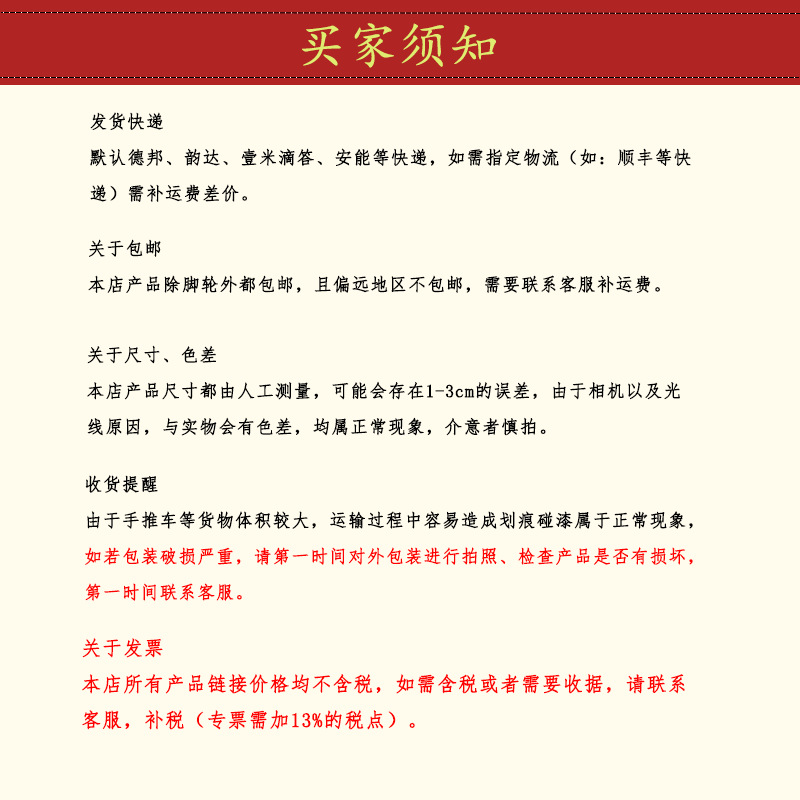 买家须知

发货快递
默认德邦、韵达、壹米滴答、安能等快递，如需指定物流（如：顺丰等快递）需补运费差价。

关于包邮
本店产品除脚轮外都包邮，且偏远地区不包邮，需要联系客服补运费。

关于尺寸、色差
本店产品尺寸都由人工测量，可能会存在1-3cm的误差，由于相机以及光线原因，与实物会有色差，均属正常现象，介意者慎拍。

收货提醒
由于手推车等货物体积较大，运输过程中容易造成划痕碰漆属于正常现象，如若包装破损严重，请第一时间对外包装进行拍照、检查产品是否有损坏，第一时间联系客服。

关于发票
本店所有产品链接价格均不含税，如需含税或者需要收据，请联系客服，补税（专票需加13%的税点）。